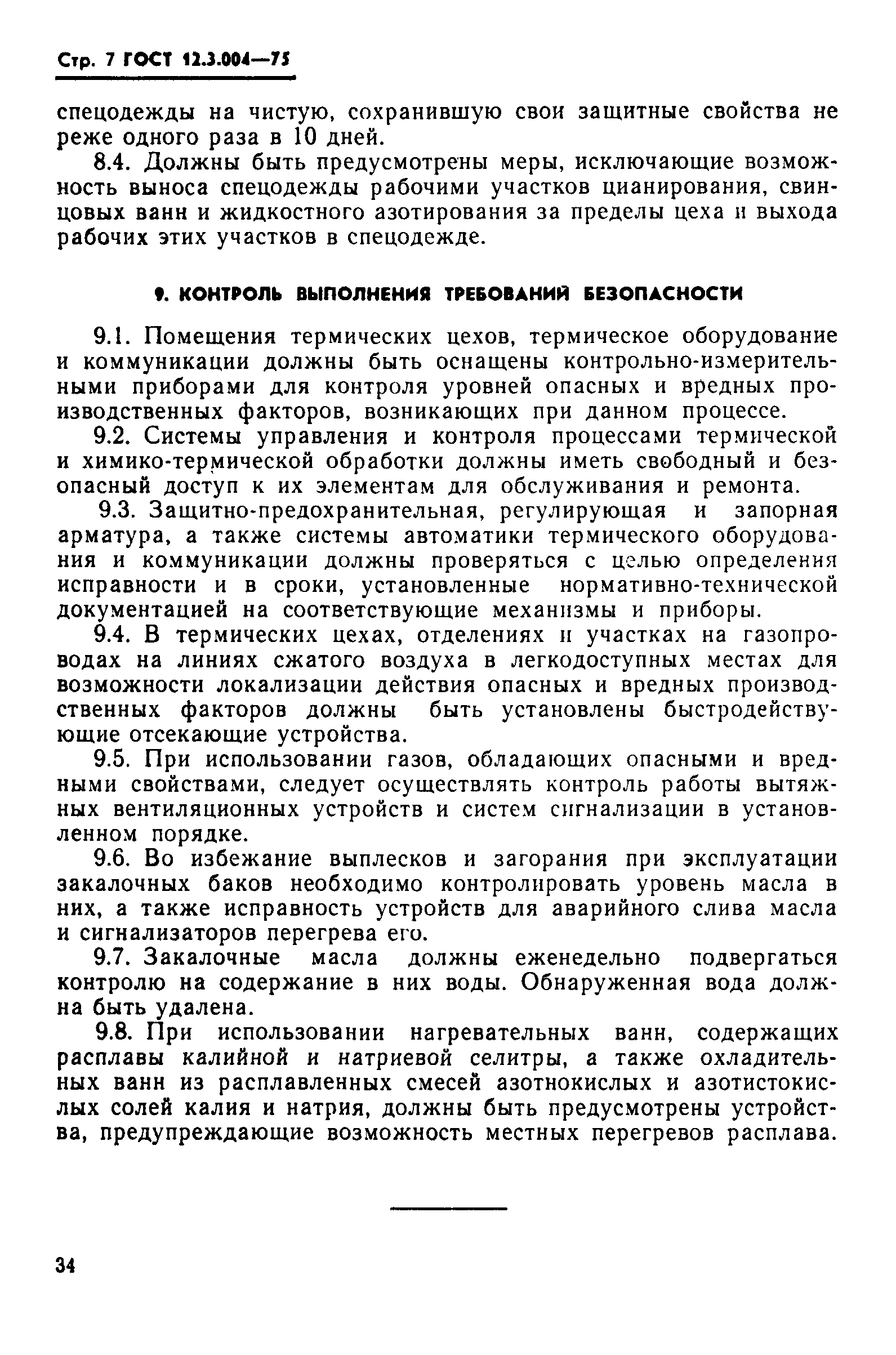 Стр. 7 ГОСТ 12.3.004—75

спецодежды на чистую, сохранившую свои защитные свойства не реже одного раза в 10 дней.

8.4. Должны быть предусмотрены меры, исключающие возможность выноса спецодежды рабочими участков цианирования, свинцовых ванн и жидкостного азотирования за пределы цеха и выхода рабочих этих участков в спецодежде.

9. КОНТРОЛЬ ВЫПОЛНЕНИЯ ТРЕБОВАНИЙ БЕЗОПАСНОСТИ

9.1. Помещения термических цехов, термическое оборудование и коммуникации должны быть оснащены контрольно-измерительными приборами для контроля уровней опасных и вредных производственных факторов, возникающих при данном процессе.

9.2. Системы управления и контроля процессами термической и химико-термической обработки должны иметь свободный и безопасный доступ к их элементам для обслуживания и ремонта.

9.3. Защитно-предохранительная, регулирующая и запорная арматура, а также системы автоматики термического оборудования и коммуникации должны проверяться с целью определения исправности и в сроки, установленные нормативно-технической документацией на соответствующие механизмы и приборы.

9.4. В термических цехах, отделениях и участках на газопроводах на линиях сжатого воздуха в легкодоступных местах для возможности локализации действия опасных и вредных производственных факторов должны быть установлены быстродействующие отсекающие устройства.

9.5. При использовании газов, обладающих опасными и вредными свойствами, следует осуществлять контроль работы вытяжных вентиляционных устройств и систем сигнализации в установленном порядке.

9.6. Во избежание выплесков и загорания при эксплуатации закалочных баков необходимо контролировать уровень масла в них, а также исправность устройств для аварийного слива масла и сигнализаторов перегрева его.

9.7. Закалочные масла должны еженедельно подвергаться контролю на содержание в них воды. Обнаруженная вода должна быть удалена.

9.8. При использовании нагревательных ванн, содержащих расплавы калийной и натриевой селитры, а также охладительных ванн из расплавленных смесей азотнокислых и азотистокислых солей калия и натрия, должны быть предусмотрены устройства, предупреждающие возможность местных перегревов расплава.

34